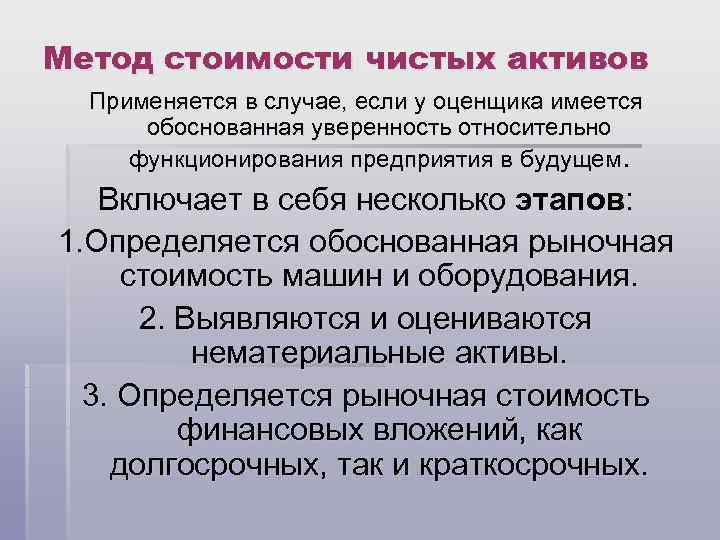 Метод стоимости чистых активов

Применяется в случае, если у оценщика имеется обоснованная уверенность относительно функционирования предприятия в будущем.

Включает в себя несколько этапов:

1.Определяется обоснованная рыночная стоимость машин и оборудования.

2. Выявляются и оцениваются нематериальные активы.

3. Определяется рыночная стоимость финансовых вложений, как долгосрочных, так и краткосрочных.